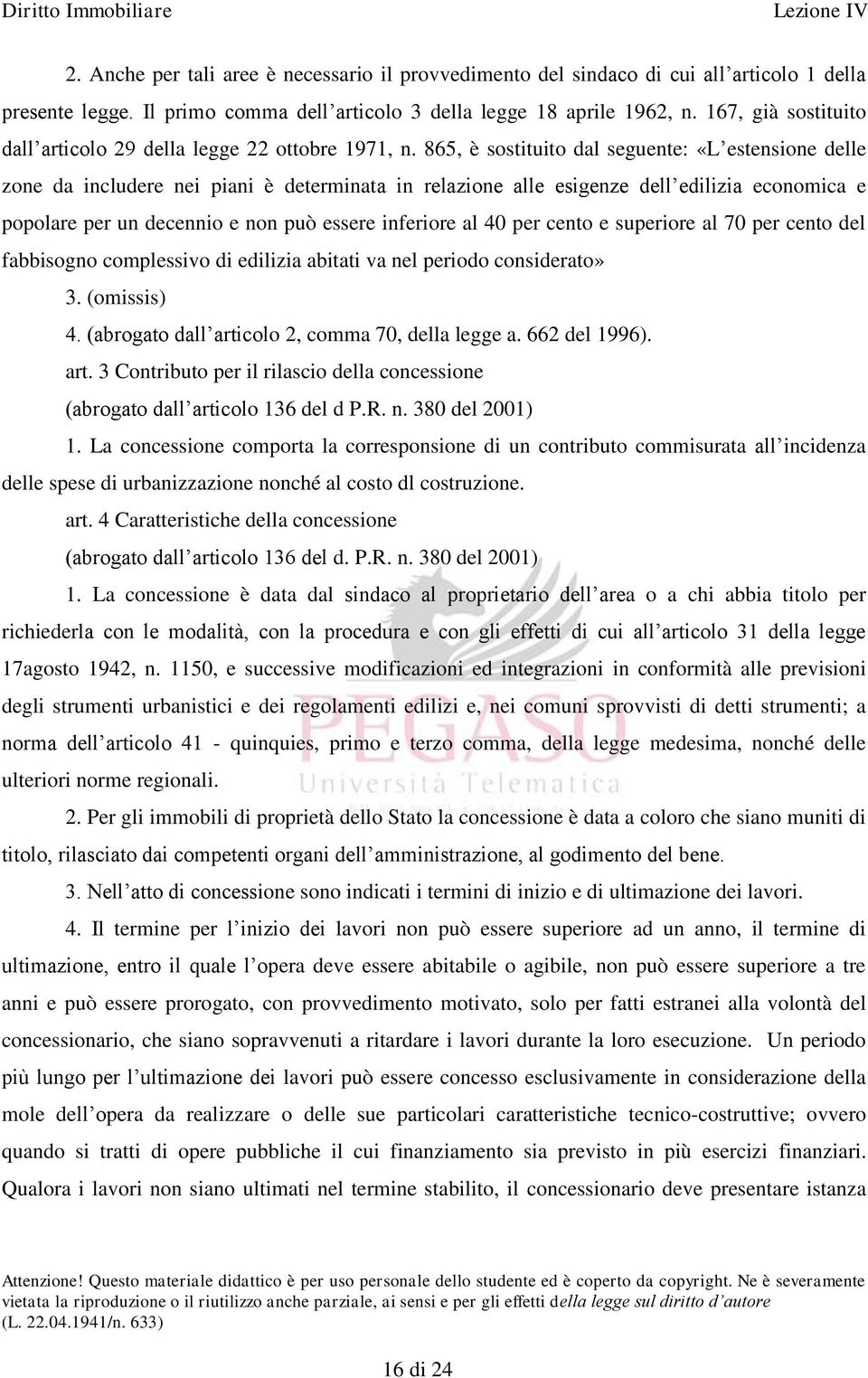 Diritto Immobiliare Lezione IV

2. Anche per tali aree è necessario il provvedimento del sindaco di cui all'articolo 1 della presente legge. Il primo comma dell'articolo 3 della legge 18 aprile 1962, n. 167, già sostituito dall'articolo 29 della legge 22 ottobre 1971, n. 865, è sostituito dal seguente: «L'estensione delle zone da includere nei piani è determinata in relazione alle esigenze dell'edilizia economica e popolare per un decennio e non può essere inferiore al 40 per cento e superiore al 70 per cento del fabbisogno complessivo di edilizia abitati va nel periodo considerato»

3. (omissis)

4. (abrogato dall'articolo 2, comma 70, della legge a. 662 del 1996).

art. 3 Contributo per il rilascio della concessione

(abrogato dall'articolo 136 del d P.R. n. 380 del 2001)

1. La concessione comporta la corresponsione di un contributo commisurata all'incidenza delle spese di urbanizzazione nonché al costo dl costruzione.

art. 4 Caratteristiche della concessione

(abrogato dall'articolo 136 del d. P.R. n. 380 del 2001)

1. La concessione è data dal sindaco al proprietario dell'area o a chi abbia titolo per richiederla con le modalità, con la procedura e con gli effetti di cui all'articolo 31 della legge 17agosto 1942, n. 1150, e successive modificazioni ed integrazioni in conformità alle previsioni degli strumenti urbanistici e dei regolamenti edilizi e, nei comuni sprovvisti di detti strumenti; a norma dell'articolo 41 - quinquies, primo e terzo comma, della legge medesima, nonché delle ulteriori norme regionali.

2. Per gli immobili di proprietà dello Stato la concessione è data a coloro che siano muniti di titolo, rilasciato dai competenti organi dell'amministrazione, al godimento del bene.

3. Nell'atto di concessione sono indicati i termini di inizio e di ultimazione dei lavori.

4. Il termine per l'inizio dei lavori non può essere superiore ad un anno, il termine di ultimazione, entro il quale l'opera deve essere abitabile o agibile, non può essere superiore a tre anni e può essere prorogato, con provvedimento motivato, solo per fatti estranei alla volontà del concessionario, che siano sopravvenuti a ritardare i lavori durante la loro esecuzione. Un periodo più lungo per l'ultimazione dei lavori può essere concesso esclusivamente in considerazione della mole dell'opera da realizzare o delle sue particolari caratteristiche tecnico-costruttive; ovvero quando si tratti di opere pubbliche il cui finanziamento sia previsto in più esercizi finanziari. Qualora i lavori non siano ultimati nel termine stabilito, il concessionario deve presentare istanza

PEGASO
Università Telematica

Attenzione! Questo materiale didattico è per uso personale dello studente ed è coperto da copyright. Ne è severamente vietata la riproduzione o il riutilizzo anche parziale, ai sensi e per gli effetti della legge sul diritto d'autore (L. 22.04.1941/n. 633)

16 di 24